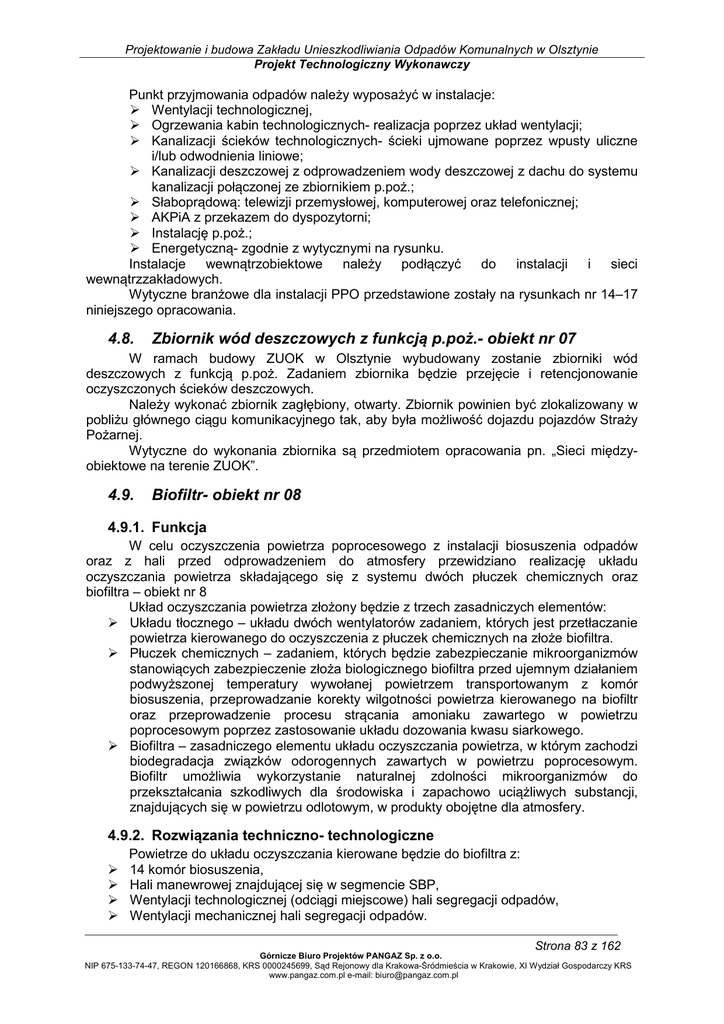 Projektowanie i budowa Zakładu Unieszkodliwiania Odpadów Komunalnych w Olsztynie
Projekt Technologiczny Wykonawczy

Punkt przyjmowania odpadów należy wyposażyć w instalacje:
➢ Wentylacji technologicznej,
➢ Ogrzewania kabin technologicznych- realizacja poprzez układ wentylacji;
➢ Kanalizacji ścieków technologicznych- ścieki ujmowane poprzez wpusty uliczne i/lub odwodnienia liniowe;
➢ Kanalizacji deszczowej z odprowadzeniem wody deszczowej z dachu do systemu kanalizacji połączonej ze zbiornikiem p.poż.;
➢ Słaboprądową: telewizji przemysłowej, komputerowej oraz telefonicznej;
➢ AKPiA z przekazem do dyspozytorni;
➢ Instalację p.poż.;
➢ Energetyczną- zgodnie z wytycznymi na rysunku.
Instalacje wewnątrzobiektowe należy podłączyć do instalacji i sieci wewnątrzzakładowych.
Wytyczne branżowe dla instalacji PPO przedstawione zostały na rysunkach nr 14–17 niniejszego opracowania.

4.8. Zbiornik wód deszczowych z funkcją p.poż.- obiekt nr 07

W ramach budowy ZUOK w Olsztynie wybudowany zostanie zbiorniki wód deszczowych z funkcją p.poż. Zadaniem zbiornika będzie przejęcie i retencjonowanie oczyszczonych ścieków deszczowych.
Należy wykonać zbiornik zagłębiony, otwarty. Zbiornik powinien być zlokalizowany w pobliżu głównego ciągu komunikacyjnego tak, aby była możliwość dojazdu pojazdów Straży Pożarnej.
Wytyczne do wykonania zbiornika są przedmiotem opracowania pn. „Sieci międzyobiektowe na terenie ZUOK”.

4.9. Biofiltr- obiekt nr 08

4.9.1. Funkcja

W celu oczyszczenia powietrza poprocesowego z instalacji biosuszenia odpadów oraz z hali przed odprowadzeniem do atmosfery przewidziano realizację układu oczyszczania powietrza składającego się z systemu dwóch płuczek chemicznych oraz biofiltra – obiekt nr 8
Układ oczyszczania powietrza złożony będzie z trzech zasadniczych elementów:
➢ Układu tłocznego – układu dwóch wentylatorów zadaniem, których jest przetłaczanie powietrza kierowanego do oczyszczenia z płuczek chemicznych na złoże biofiltra.
➢ Płuczek chemicznych – zadaniem, których będzie zabezpieczanie mikroorganizmów stanowiących zabezpieczenie złoża biologicznego biofiltra przed ujemnym działaniem podwyższonej temperatury wywołanej powietrzem transportowanym z komór biosuszenia, przeprowadzanie korekty wilgotności powietrza kierowanego na biofiltr oraz przeprowadzenie procesu strącania amoniaku zawartego w powietrzu poprocesowym poprzez zastosowanie układu dozowania kwasu siarkowego.
➢ Biofiltra – zasadniczego elementu układu oczyszczania powietrza, w którym zachodzi biodegradacja związków odorogennych zawartych w powietrzu poprocesowym. Biofiltr umożliwia wykorzystanie naturalnej zdolności mikroorganizmów do przekształcania szkodliwych dla środowiska i zapachowo uciążliwych substancji, znajdujących się w powietrzu odlotowym, w produkty obojętne dla atmosfery.

4.9.2. Rozwiązania techniczno- technologiczne

Powietrze do układu oczyszczania kierowane będzie do biofiltra z:
➢ 14 komór biosuszenia,
➢ Hali manewrowej znajdującej się w segmencie SBP,
➢ Wentylacji technologicznej (odciągi miejscowe) hali segregacji odpadów,
➢ Wentylacji mechanicznej hali segregacji odpadów.

Strona 83 z 162
Górnicze Biuro Projektów PANGAZ Sp. z o.o.
NIP 675-133-74-47, REGON 120166868, KRS 0000245699, Sąd Rejonowy dla Krakowa-Śródmieścia w Krakowie, XI Wydział Gospodarczy KRS
www.pangaz.com.pl e-mail: biuro@pangaz.com.pl